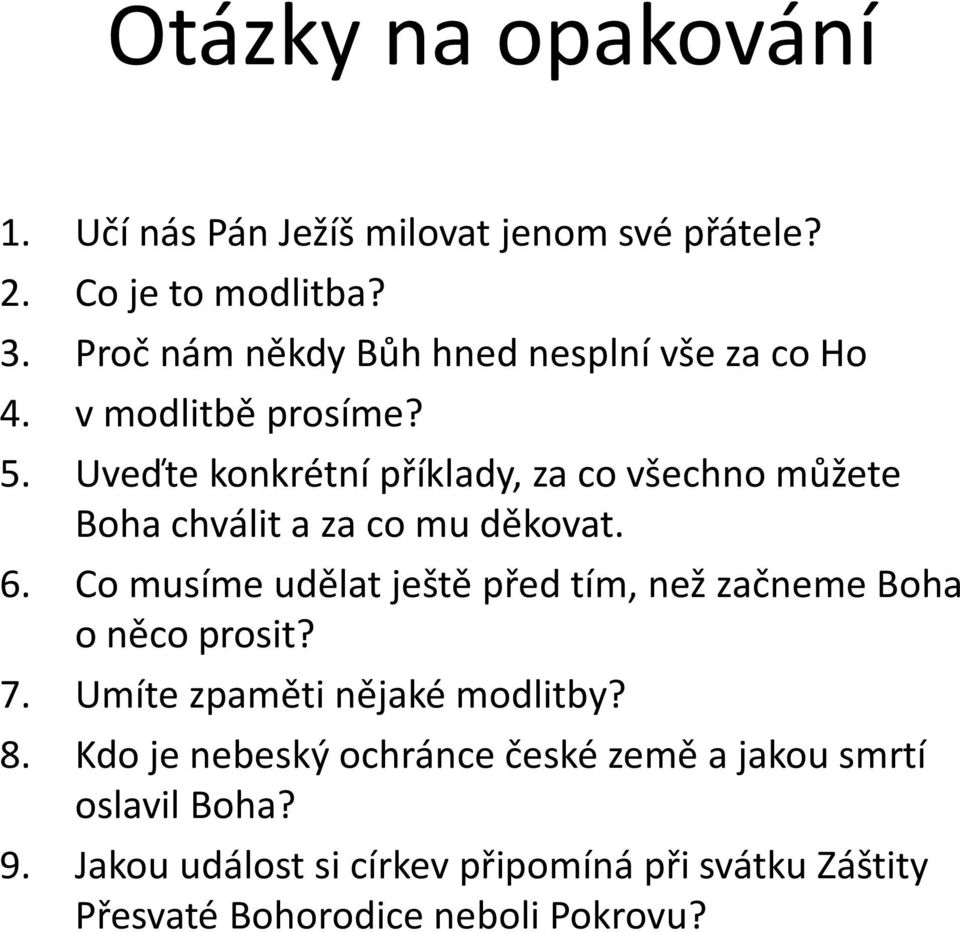 Otázky na opakování

1. Učí nás Pán Ježíš milovat jenom své přátele?
2. Co je to modlitba?
3. Proč nám někdy Bůh hned nesplní vše za co Ho
4. v modlitbě prosíme?
5. Uveďte konkrétní příklady, za co všechno můžete Boha chválit a za co mu děkovat.
6. Co musíme udělat ještě před tím, než začneme Boha o něco prosit?
7. Umíte zpaměti nějaké modlitby?
8. Kdo je nebeský ochránce české země a jakou smrtí oslavil Boha?
9. Jakou událost si církev připomíná při svátku Záštity Přesvaté Bohorodice neboli Pokrovu?